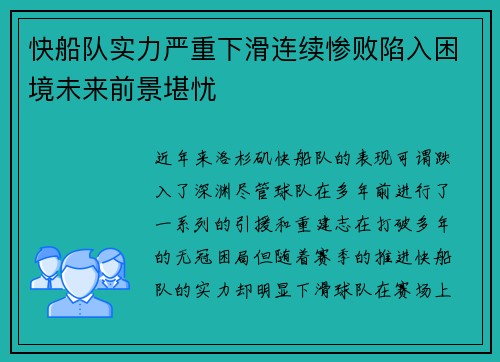 快船队实力严重下滑连续惨败陷入困境未来前景堪忧

近年来洛杉矶快船队的表现可谓跌入了深渊尽管球队在多年前进行了一系列的引援和重建志在打破多年的无冠困局但随着赛季的推进快船队的实力却明显下滑球队在赛场上